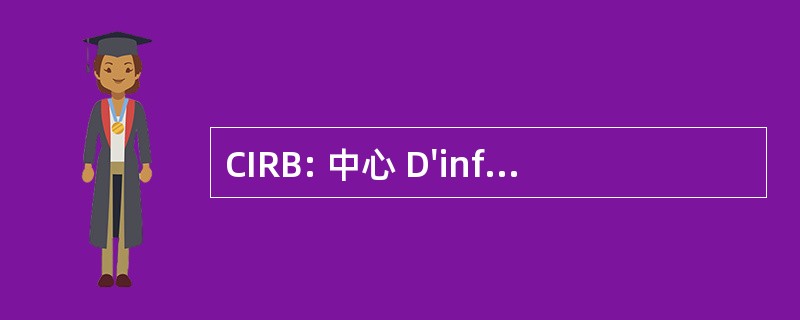 CIRB: 中心 D'inf...